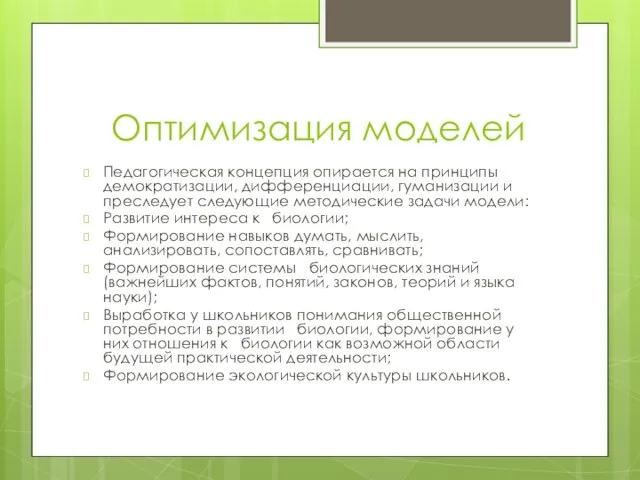 Оптимизация моделей

Педагогическая концепция опирается на принципы демократизации, дифференциации, гуманизации и преследует следующие методические задачи модели:

Развитие интереса к биологии;

Формирование навыков думать, мыслить, анализировать, сопоставлять, сравнивать;

Формирование системы биологических знаний (важнейших фактов, понятий, законов, теорий и языка науки);

Выработка у школьников понимания общественной потребности в развитии биологии, формирование у них отношения к биологии как возможной области будущей практической деятельности;

Формирование экологической культуры школьников.